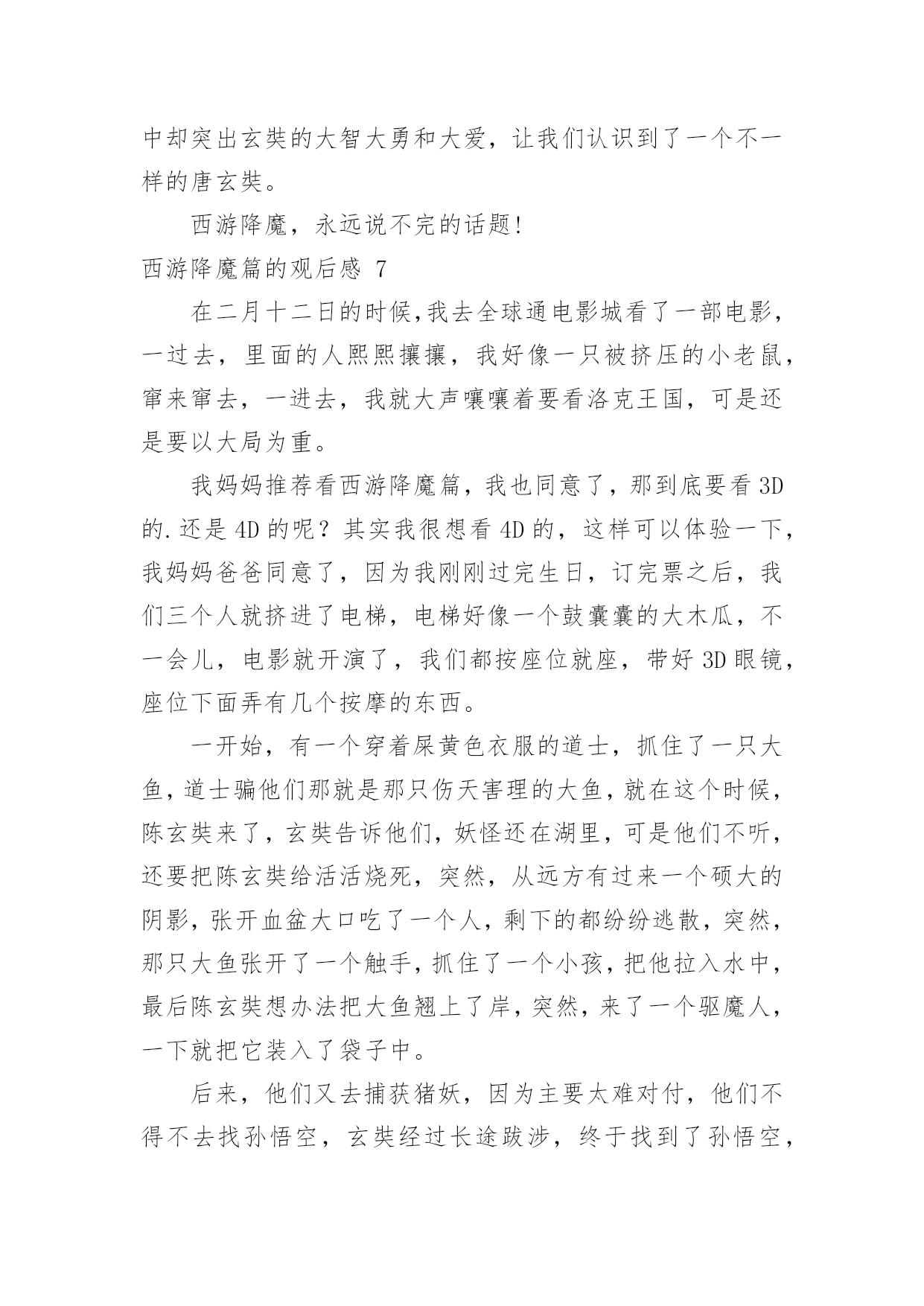 中却突出玄奘的大智大勇和大爱，让我们认识到了一个不一样的唐玄奘。

西游降魔，永远说不完的话题！

西游降魔篇的观后感 7

在二月十二日的时候,我去全球通电影城看了一部电影，一过去，里面的人熙熙攘攘，我好像一只被挤压的小老鼠，窜来窜去，一进去，我就大声嚷嚷着要看洛克王国，可是还是要以大局为重。

我妈妈推荐看西游降魔篇，我也同意了，那到底要看 3D 的.还是 4D 的呢？其实我很想看 4D 的，这样可以体验一下，我妈妈爸爸同意了，因为我刚刚过完生日，订完票之后，我们三个人就挤进了电梯，电梯好像一个鼓囊囊的大木瓜，不一会儿，电影就开演了，我们都按座位就座，带好 3D 眼镜，座位下面弄有几个按摩的东西。

一开始，有一个穿着屎黄色衣服的道士，抓住了一只大鱼，道士骗他们那就是那只伤天害理的大鱼，就在这个时候，陈玄奘来了，玄奘告诉他们，妖怪还在湖里，可是他们不听，还要把陈玄奘给活活烧死，突然，从远方有过来一个硕大的阴影，张开血盆大口吃了一个人，剩下的都纷纷逃散，突然，那只大鱼张开了一个触手，抓住了一个小孩，把他拉入水中，最后陈玄奘想办法把大鱼翘上了岸，突然，来了一个驱魔人，一下就把它装入了袋子中。

后来，他们又去捕获猪妖，因为主要太难对付，他们不得不去找孙悟空，玄奘经过长途跋涉，终于找到了孙悟空，